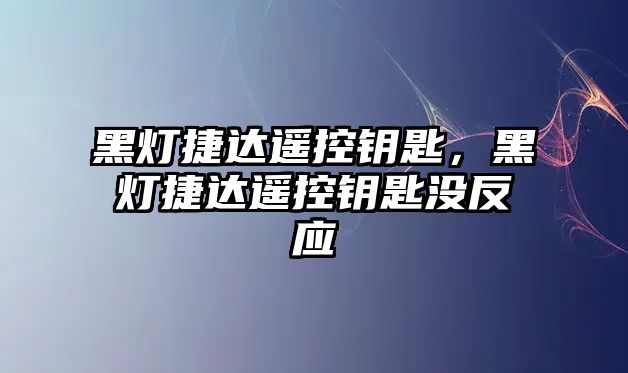 黑灯捷达遥控钥匙，黑灯捷达遥控钥匙没反应